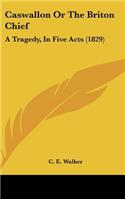 Caswallon Or The Briton Chief

A Tragedy, In Five Acts (1829)

C. E. Walker